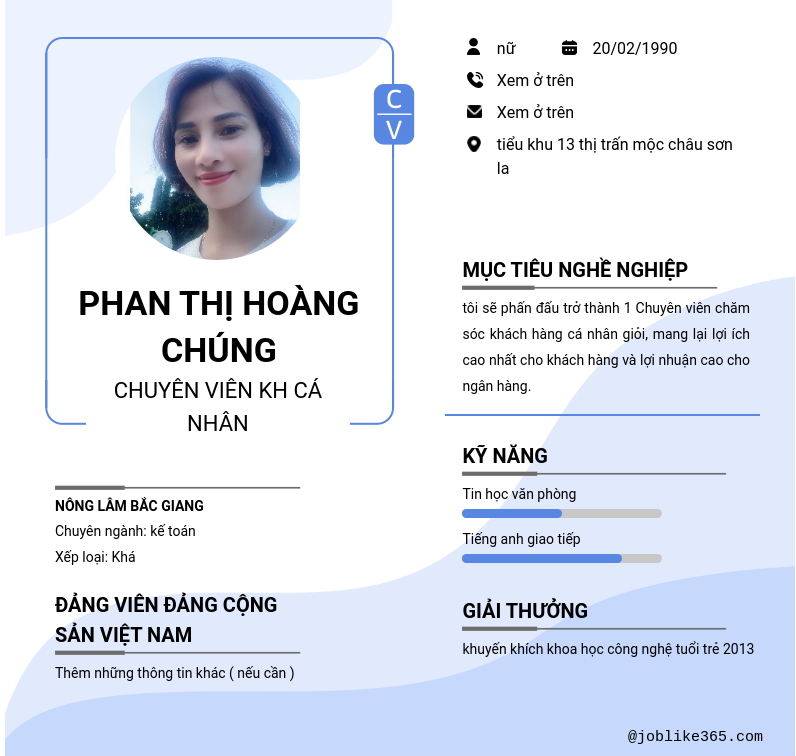 C
V

PHAN THỊ HOÀNG CHÚNG
CHUYÊN VIÊN KH CÁ NHÂN

NÔNG LÂM BẮC GIANG
Chuyên ngành: kế toán
Xếp loại: Khá

ĐẢNG VIÊN ĐẢNG CỘNG SẢN VIỆT NAM
Thêm những thông tin khác ( nếu cần )

nữ 20/02/1990
Xem ở trên
Xem ở trên
tiểu khu 13 thị trấn mộc châu sơn la

MỤC TIÊU NGHỀ NGHIỆP
tôi sẽ phấn đấu trở thành 1 Chuyên viên chăm sóc khách hàng cá nhân giỏi, mang lại lợi ích cao nhất cho khách hàng và lợi nhuận cao cho ngân hàng.

KỸ NĂNG
Tin học văn phòng
Tiếng anh giao tiếp

GIẢI THƯỞNG
khuyến khích khoa học công nghệ tuổi trẻ 2013

@joblike365.com